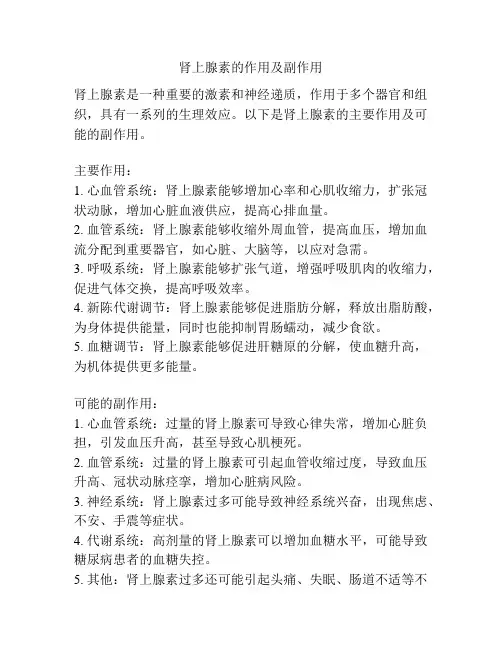 肾上腺素的作用及副作用

肾上腺素是一种重要的激素和神经递质，作用于多个器官和组织，具有一系列的生理效应。以下是肾上腺素的主要作用及可能的副作用。

主要作用：
1. 心血管系统：肾上腺素能够增加心率和心肌收缩力，扩张冠状动脉，增加心脏血液供应，提高心排血量。
2. 血管系统：肾上腺素能够收缩外周血管，提高血压，增加血流分配到重要器官，如心脏、大脑等，以应对急需。
3. 呼吸系统：肾上腺素能够扩张气道，增强呼吸肌肉的收缩力，促进气体交换，提高呼吸效率。
4. 新陈代谢调节：肾上腺素能够促进脂肪分解，释放出脂肪酸，为身体提供能量，同时也能抑制胃肠蠕动，减少食欲。
5. 血糖调节：肾上腺素能够促进肝糖原的分解，使血糖升高，为机体提供更多能量。

可能的副作用：
1. 心血管系统：过量的肾上腺素可导致心律失常，增加心脏负担，引发血压升高，甚至导致心肌梗死。
2. 血管系统：过量的肾上腺素可引起血管收缩过度，导致血压升高、冠状动脉痉挛，增加心脏病风险。
3. 神经系统：肾上腺素过多可能导致神经系统兴奋，出现焦虑、不安、手震等症状。
4. 代谢系统：高剂量的肾上腺素可以增加血糖水平，可能导致糖尿病患者的血糖失控。
5. 其他：肾上腺素过多还可能引起头痛、失眠、肠道不适等不